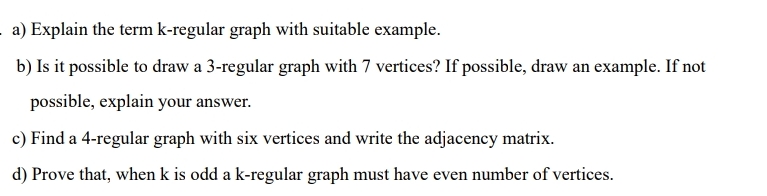 a) Explain the term k-regular graph with suitable example.

b) Is it possible to draw a 3-regular graph with 7 vertices? If possible, draw an example. If not possible, explain your answer.

c) Find a 4-regular graph with six vertices and write the adjacency matrix.

d) Prove that, when k is odd a k-regular graph must have even number of vertices.